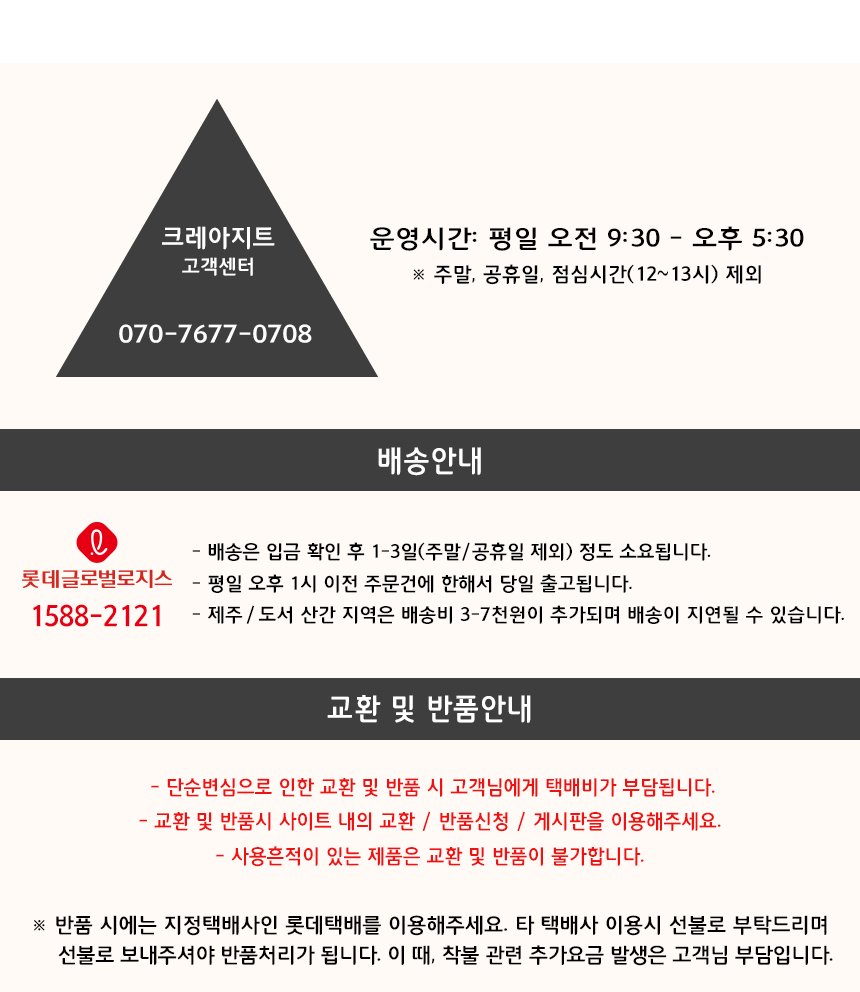 크레아지트
고객센터

070-7677-0708

운영시간: 평일 오전 9:30 - 오후 5:30
※ 주말, 공휴일, 점심시간(12~13시) 제외

배송안내

롯데글로벌로지스
1588-2121

- 배송은 입금 확인 후 1-3일(주말/공휴일 제외) 정도 소요됩니다.
- 평일 오후 1시 이전 주문건에 한해서 당일 출고됩니다.
- 제주 / 도서 산간 지역은 배송비 3-7천원이 추가되며 배송이 지연될 수 있습니다.

교환 및 반품안내

- 단순변심으로 인한 교환 및 반품 시 고객님에게 택배비가 부담됩니다.
- 교환 및 반품시 사이트 내의 교환 / 반품신청 / 게시판을 이용해주세요.
- 사용흔적이 있는 제품은 교환 및 반품이 불가합니다.

※ 반품 시에는 지정택배사인 롯데택배를 이용해주세요. 타 택배사 이용시 선불로 부탁드리며 선불로 보내주셔야 반품처리가 됩니다. 이 때, 착불 관련 추가요금 발생은 고객님 부담입니다.